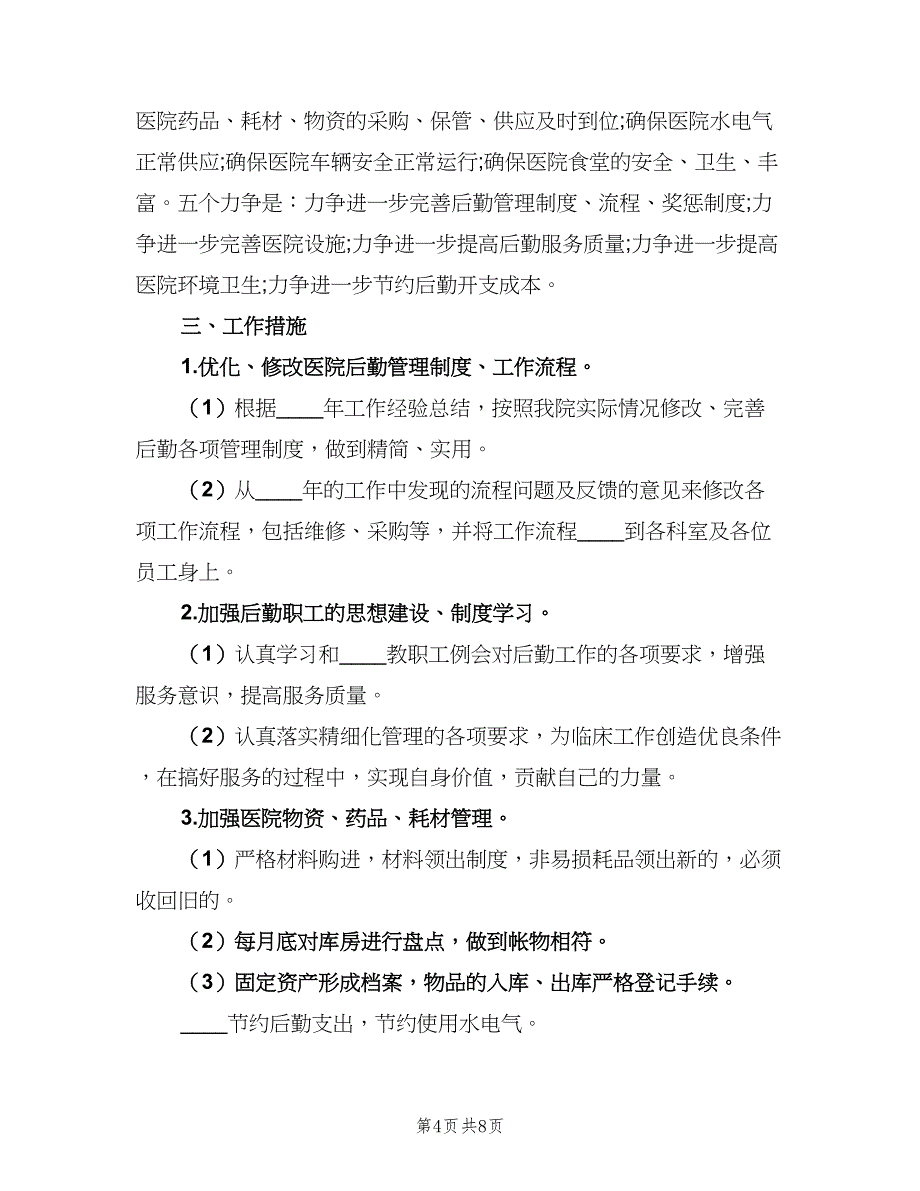 医院药品、耗材、物资的采购、保管、供应及时到位;确保医院水电气正常供应;确保医院车辆安全正常运行;确保医院食堂的安全、卫生、丰富。五个力争是：力争进一步完善后勤管理制度、流程、奖惩制度;力争进一步完善医院设施;力争进一步提高后勤服务质量;力争进一步提高医院环境卫生;力争进一步节约后勤开支成本。

三、工作措施

1.优化、修改医院后勤管理制度、工作流程。

（1）根据____年工作经验总结，按照我院实际情况修改、完善后勤各项管理制度，做到精简、实用。

（2）从____年的工作中发现的流程问题及反馈的意见来修改各项工作流程，包括维修、采购等，并将工作流程____到各科室及各位员工身上。

2.加强后勤职工的思想建设、制度学习。

（1）认真学习和____教职工例会对后勤工作的各项要求，增强服务意识，提高服务质量。

（2）认真落实精细化管理的各项要求，为临床工作创造优良条件，在搞好服务的过程中，实现自身价值，贡献自己的力量。

3.加强医院物资、药品、耗材管理。

（1）严格材料购进，材料领出制度，非易损耗品领出新的，必须收回旧的。

（2）每月底对库房进行盘点，做到帐物相符。

（3）固定资产形成档案，物品的入库、出库严格登记手续。

____节约后勤支出，节约使用水电气。

第4页 共8页